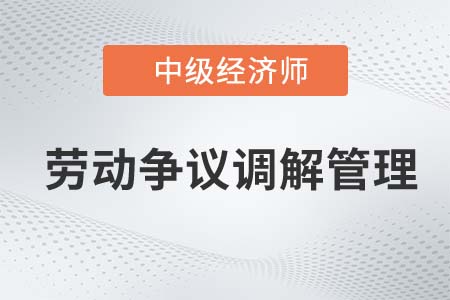 中级经济师

劳动争议调解管理